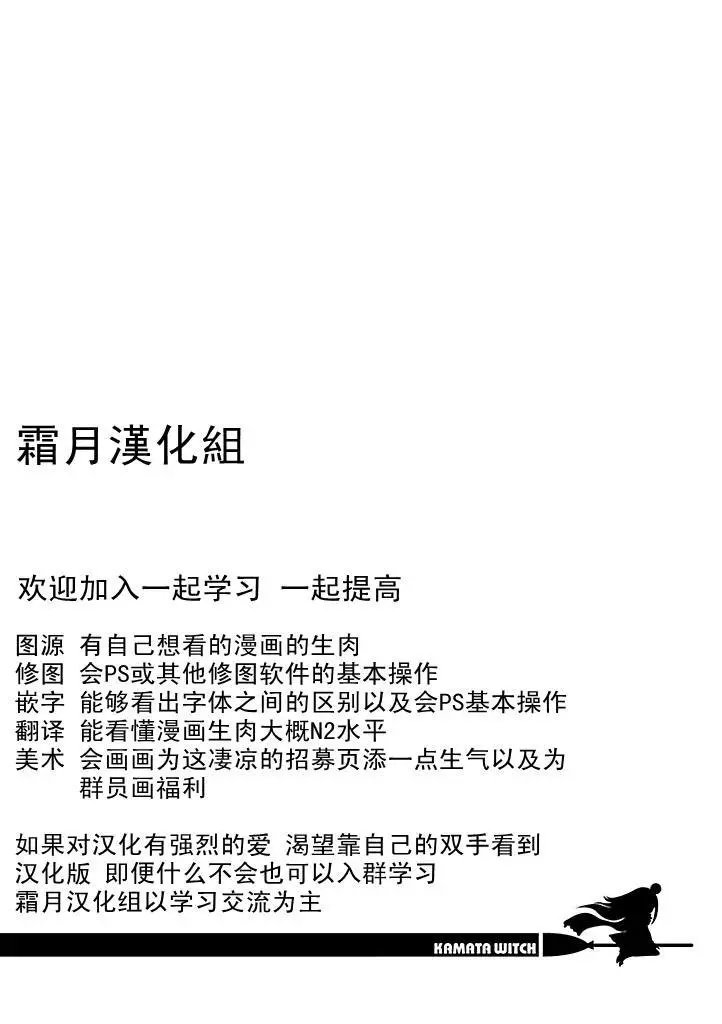 霜月漢化組

欢迎加入一起学习 一起提高

图源 有自己想看的漫画的生肉
修图 会PS或其他修图软件的基本操作
嵌字 能够看出字体之间的区别以及会PS基本操作
翻译 能看懂漫画生肉大概N2水平
美术 会画画为这凄凉的招募页添一点生气以及为群员画福利

如果对汉化有强烈的爱 渴望靠自己的双手看到汉化版 即便什么不会也可以入群学习
霜月汉化组以学习交流为主

KAMATA WITCH